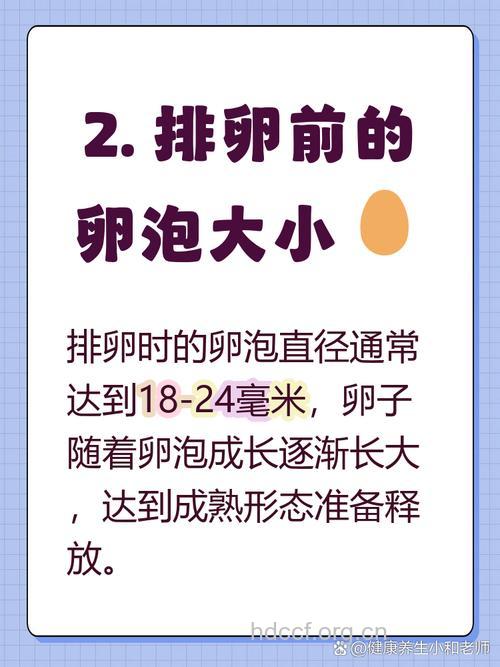 2. 排卵前的卵泡大小

排卵时的卵泡直径通常达到18-24毫米，卵子随着卵泡成长逐渐长大，达到成熟形态准备释放。

hdccf.org.cn
@健康养生小和老师